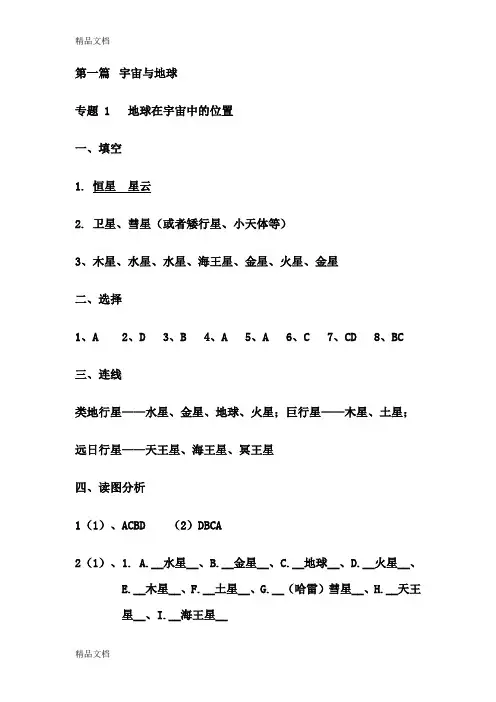 精品文档

第一篇 宇宙与地球

专题 1 地球在宇宙中的位置

一、填空

1. 恒星 星云

2. 卫星、彗星（或者矮行星、小天体等）

3、木星、水星、水星、海王星、金星、火星、金星

二、选择

1、A 2、D 3、B 4、A 5、A 6、C 7、CD 8、BC

三、连线

类地行星——水星、金星、地球、火星；巨行星——木星、土星；

远日行星——天王星、海王星、冥王星

四、读图分析

1（1）、ACBD （2）DBCA

2（1）、1. A.__水星__、B.__金星__、C.__地球__、D.__火星__、E.__木星__、F.__土星__、G.__（哈雷）彗星__、H.__天王星__、I.__海王星__

精品文档